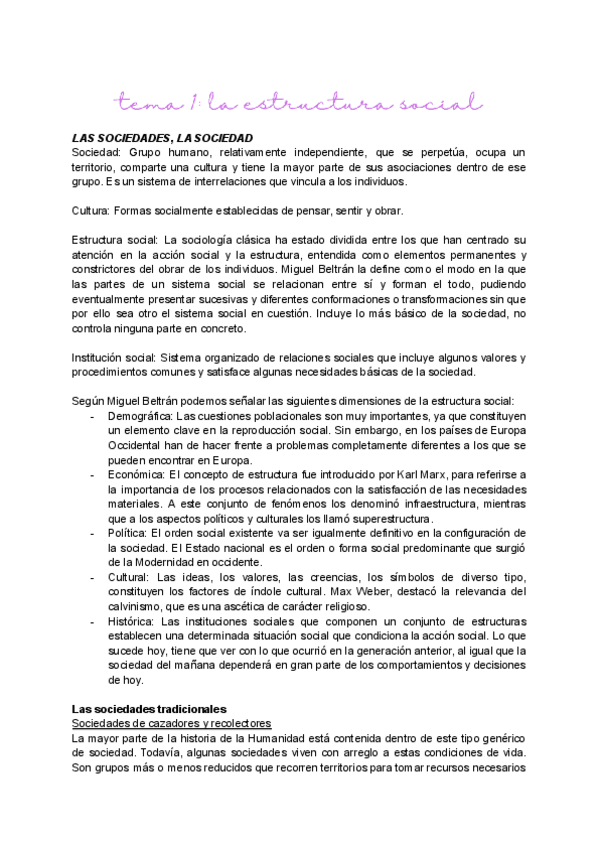 tema 1: la estructura social

LAS SOCIEDADES, LA SOCIEDAD
Sociedad: Grupo humano, relativamente independiente, que se perpetúa, ocupa un territorio, comparte una cultura y tiene la mayor parte de sus asociaciones dentro de ese grupo. Es un sistema de interrelaciones que vincula a los individuos.

Cultura: Formas socialmente establecidas de pensar, sentir y obrar.

Estructura social: La sociología clásica ha estado dividida entre los que han centrado su atención en la acción social y la estructura, entendida como elementos permanentes y constrictores del obrar de los individuos. Miguel Beltrán la define como el modo en la que las partes de un sistema social se relacionan entre sí y forman el todo, pudiendo eventualmente presentar sucesivas y diferentes conformaciones o transformaciones sin que por ello sea otro el sistema social en cuestión. Incluye lo más básico de la sociedad, no controla ninguna parte en concreto.

Institución social: Sistema organizado de relaciones sociales que incluye algunos valores y procedimientos comunes y satisface algunas necesidades básicas de la sociedad.

Según Miguel Beltrán podemos señalar las siguientes dimensiones de la estructura social:
- Demográfica: Las cuestiones poblacionales son muy importantes, ya que constituyen un elemento clave en la reproducción social. Sin embargo, en los países de Europa Occidental han de hacer frente a problemas completamente diferentes a los que se pueden encontrar en Europa.
- Económica: El concepto de estructura fue introducido por Karl Marx, para referirse a la importancia de los procesos relacionados con la satisfacción de las necesidades materiales. A este conjunto de fenómenos los denominó infraestructura, mientras que a los aspectos políticos y culturales los llamó superestructura.
- Política: El orden social existente va ser igualmente definitivo en la configuración de la sociedad. El Estado nacional es el orden o forma social predominante que surgió de la Modernidad en occidente.
- Cultural: Las ideas, los valores, las creencias, los símbolos de diverso tipo, constituyen los factores de índole cultural. Max Weber, destacó la relevancia del calvinismo, que es una ascética de carácter religioso.
- Histórica: Las instituciones sociales que componen un conjunto de estructuras establecen una determinada situación social que condiciona la acción social. Lo que sucede hoy, tiene que ver con lo que ocurrió en la generación anterior, al igual que la sociedad del mañana dependerá en gran parte de los comportamientos y decisiones de hoy.

Las sociedades tradicionales
Sociedades de cazadores y recolectores
La mayor parte de la historia de la Humanidad está contenida dentro de este tipo genérico de sociedad. Todavía, algunas sociedades viven con arreglo a estas condiciones de vida. Son grupos más o menos reducidos que recorren territorios para tomar recursos necesarios